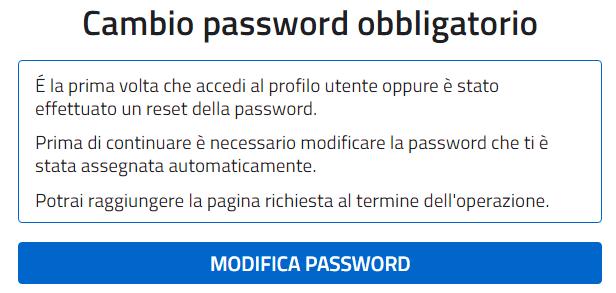 Cambio password obbligatorio

É la prima volta che accedi al profilo utente oppure è stato effettuato un reset della password.

Prima di continuare è necessario modificare la password che ti è stata assegnata automaticamente.

Potrai raggiungere la pagina richiesta al termine dell'operazione.

MODIFICA PASSWORD